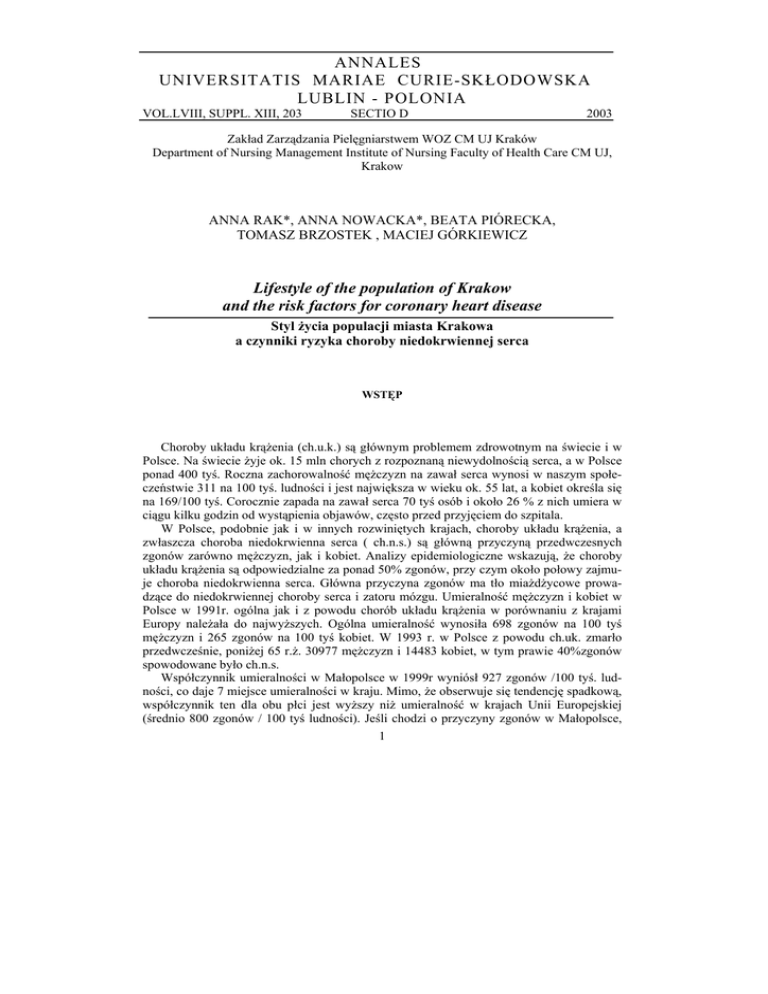 ANNALES
UNIVERSITATIS MARIAE CURIE-SKŁODOWSKA
LUBLIN - POLONIA
VOL.LVIII, SUPPL. XIII, 203 SECTIO D 2003

Zakład Zarządzania Pielęgniarstwem WOZ CM UJ Kraków
Department of Nursing Management Institute of Nursing Faculty of Health Care CM UJ, Krakow

ANNA RAK*, ANNA NOWACKA*, BEATA PIÓRECKA, TOMASZ BRZOSTEK , MACIEJ GÓRKIEWICZ

Lifestyle of the population of Krakow and the risk factors for coronary heart disease

Styl życia populacji miasta Krakowa a czynniki ryzyka choroby niedokrwiennej serca

WSTĘP

Choroby układu krążenia (ch.u.k.) są głównym problemem zdrowotnym na świecie i w Polsce. Na świecie żyje ok. 15 mln chorych z rozpoznaną niewydolnością serca, a w Polsce ponad 400 tyś. Roczna zachorowalność mężczyzn na zawał serca wynosi w naszym społeczeństwie 311 na 100 tyś. ludności i jest największa w wieku ok. 55 lat, a kobiet określa się na 169/100 tyś. Corocznie zapada na zawał serca 70 tyś osób i około 26 % z nich umiera w ciągu kilku godzin od wystąpienia objawów, często przed przyjęciem do szpitala.

W Polsce, podobnie jak i w innych rozwiniętych krajach, choroby układu krążenia, a zwłaszcza choroba niedokrwienna serca ( ch.n.s.) są główną przyczyną przedwczesnych zgonów zarówno mężczyzn, jak i kobiet. Analizy epidemiologiczne wskazują, że choroby układu krążenia są odpowiedzialne za ponad 50% zgonów, przy czym około połowy zajmuje choroba niedokrwienna serca. Główna przyczyna zgonów ma tło miażdżycowe prowadzące do niedokrwiennej choroby serca i zatoru mózgu. Umieralność mężczyzn i kobiet w Polsce w 1991r. ogólna jak i z powodu chorób układu krążenia w porównaniu z krajami Europy należała do najwyższych. Ogólna umieralność wynosiła 698 zgonów na 100 tyś mężczyzn i 265 zgonów na 100 tyś kobiet. W 1993 r. w Polsce z powodu ch.uk. zmarło przedwcześnie, poniżej 65 r.ż. 30977 mężczyzn i 14483 kobiet, w tym prawie 40%zgonów spowodowane było ch.n.s.

Współczynnik umieralności w Małopolsce w 1999r wyniósł 927 zgonów /100 tyś. ludności, co daje 7 miejsce umieralności w kraju. Mimo, że obserwuje się tendencję spadkową, współczynnik ten dla obu płci jest wyższy niż umieralność w krajach Unii Europejskiej (średnio 800 zgonów / 100 tyś ludności). Jeśli chodzi o przyczyny zgonów w Małopolsce,

1